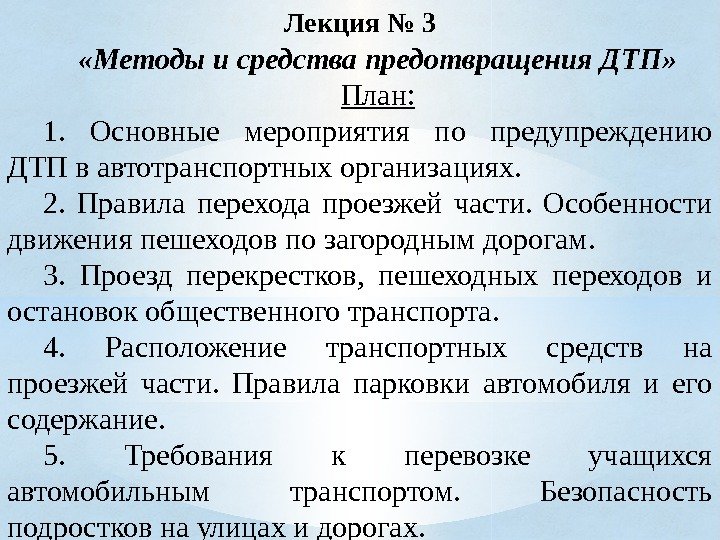 Лекция № 3

«Методы и средства предотвращения ДТП»

План:

1. Основные мероприятия по предупреждению ДТП в автотранспортных организациях.

2. Правила перехода проезжей части. Особенности движения пешеходов по загородным дорогам.

3. Проезд перекрестков, пешеходных переходов и остановок общественного транспорта.

4. Расположение транспортных средств на проезжей части. Правила парковки автомобиля и его содержание.

5. Требования к перевозке учащихся автомобильным транспортом. Безопасность подростков на улицах и дорогах.